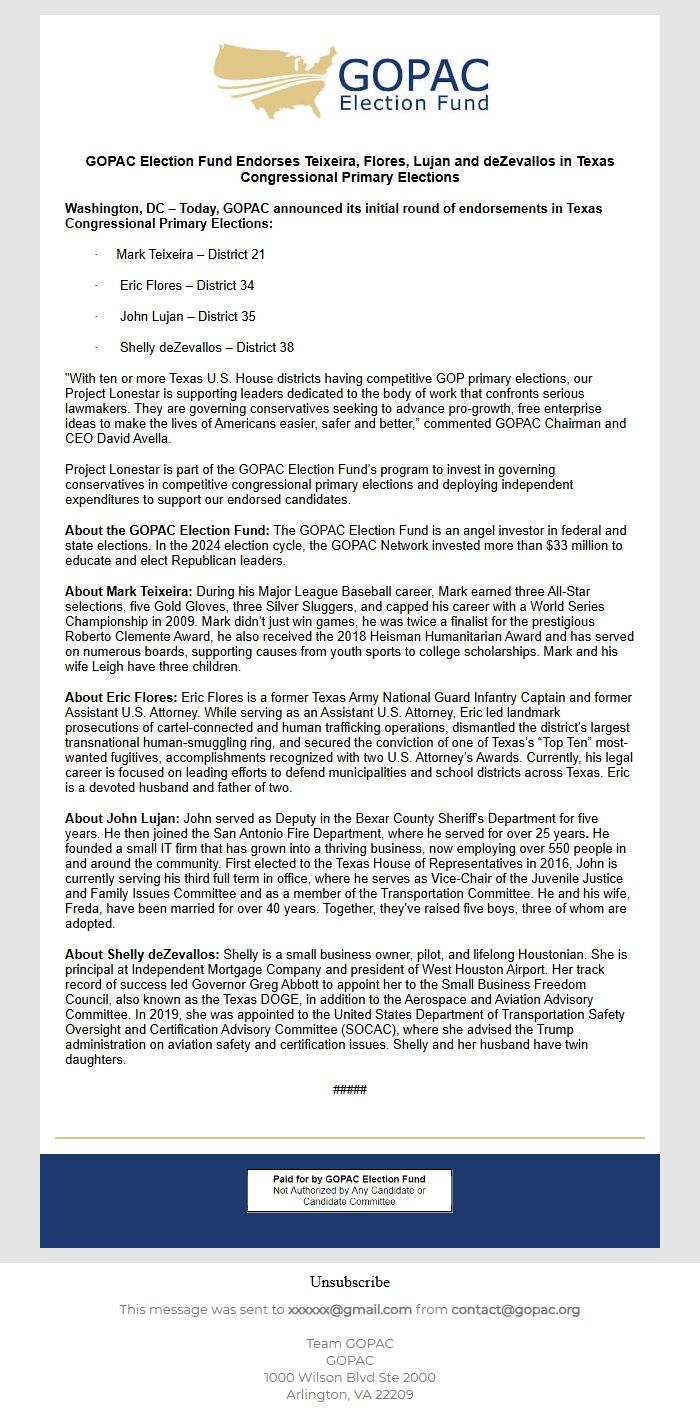 GOPAC
Election Fund

GOPAC Election Fund Endorses Teixeira, Flores, Lujan and deZevallos in Texas Congressional Primary Elections

Washington, DC – Today, GOPAC announced its initial round of endorsements in Texas Congressional Primary Elections:

· Mark Teixeira – District 21

· Eric Flores – District 34

· John Lujan – District 35

· Shelly deZevallos – District 38

"With ten or more Texas U.S. House districts having competitive GOP primary elections, our Project Lonestar is supporting leaders dedicated to the body of work that confronts serious lawmakers. They are governing conservatives seeking to advance pro-growth, free enterprise ideas to make the lives of Americans easier, safer and better," commented GOPAC Chairman and CEO David Avella.

Project Lonestar is part of the GOPAC Election Fund's program to invest in governing conservatives in competitive congressional primary elections and deploying independent expenditures to support our endorsed candidates.

About the GOPAC Election Fund: The GOPAC Election Fund is an angel investor in federal and state elections. In the 2024 election cycle, the GOPAC Network invested more than $33 million to educate and elect Republican leaders.

About Mark Teixeira: During his Major League Baseball career, Mark earned three All-Star selections, five Gold Gloves, three Silver Sluggers, and capped his career with a World Series Championship in 2009. Mark didn't just win games, he was twice a finalist for the prestigious Roberto Clemente Award, he also received the 2018 Heisman Humanitarian Award and has served on numerous boards, supporting causes from youth sports to college scholarships. Mark and his wife Leigh have three children.

About Eric Flores: Eric Flores is a former Texas Army National Guard Infantry Captain and former Assistant U.S. Attorney. While serving as an Assistant U.S. Attorney, Eric led landmark prosecutions of cartel-connected and human trafficking operations, dismantled the district's largest transnational human-smuggling ring, and secured the conviction of one of Texas's "Top Ten" most-wanted fugitives, accomplishments recognized with two U.S. Attorney's Awards. Currently, his legal career is focused on leading efforts to defend municipalities and school districts across Texas. Eric is a devoted husband and father of two.

About John Lujan: John served as Deputy in the Bexar County Sheriff's Department for five years. He then joined the San Antonio Fire Department, where he served for over 25 years. He founded a small IT firm that has grown into a thriving business, now employing over 550 people in and around the community. First elected to the Texas House of Representatives in 2016, John is currently serving his third full term in office, where he serves as Vice-Chair of the Juvenile Justice and Family Issues Committee and as a member of the Transportation Committee. He and his wife, Freda, have been married for over 40 years. Together, they've raised five boys, three of whom are adopted.

About Shelly deZevallos: Shelly is a small business owner, pilot, and lifelong Houstonian. She is principal at Independent Mortgage Company and president of West Houston Airport. Her track record of success led Governor Greg Abbott to appoint her to the Small Business Freedom Council, also known as the Texas DOGE, in addition to the Aerospace and Aviation Advisory Committee. In 2019, she was appointed to the United States Department of Transportation Safety Oversight and Certification Advisory Committee (SOCAC), where she advised the Trump administration on aviation safety and certification issues. Shelly and her husband have twin daughters.

#####

Paid for by GOPAC Election Fund
Not Authorized by Any Candidate or Candidate Committee

Unsubscribe

This message was sent to xxxxxx@gmail.com from contact@gopac.org

Team GOPAC
GOPAC
1000 Wilson Blvd Ste 2000
Arlington, VA 22209